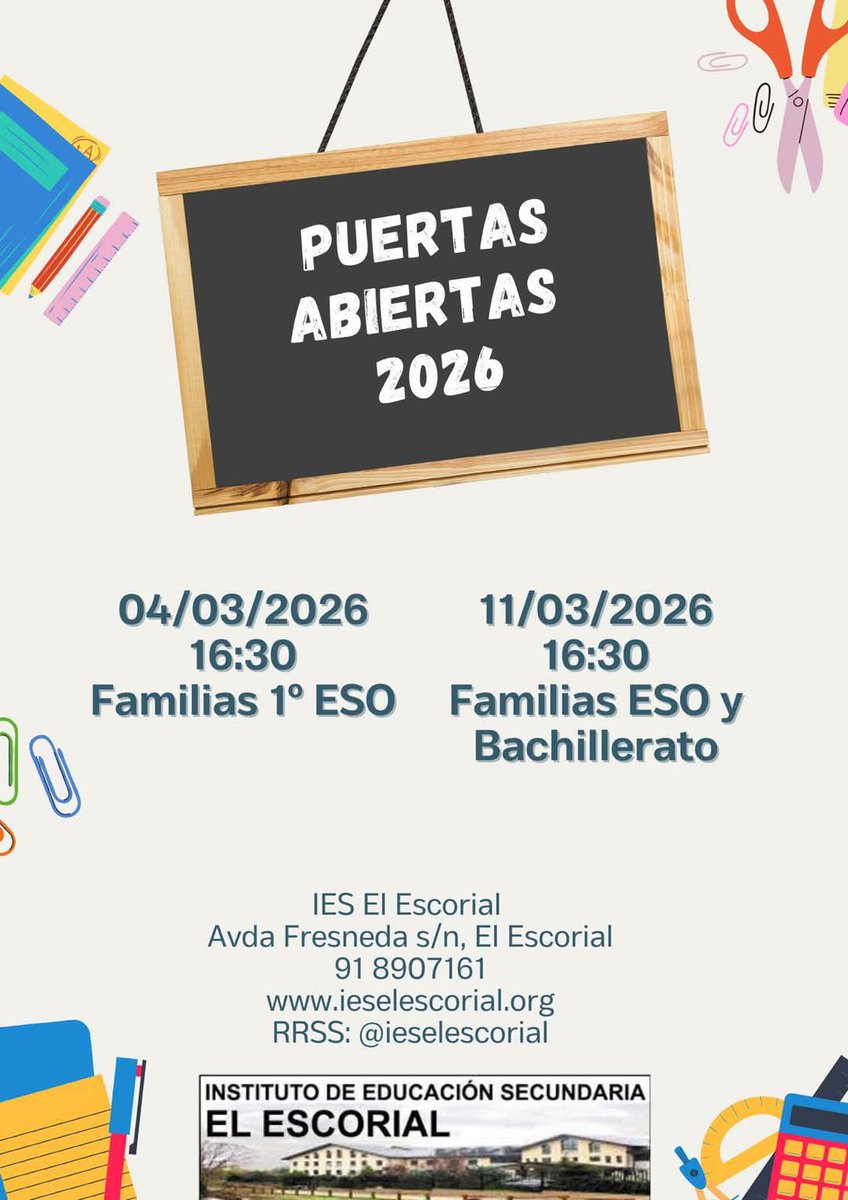 PUERTAS ABIERTAS 2026

04/03/2026
16:30
Familias 1º ESO

11/03/2026
16:30
Familias ESO y Bachillerato

IES El Escorial
Avda Fresneda s/n, El Escorial
91 8907161
www.ieselescorial.org
RRSS: @ieselescorial

INSTITUTO DE EDUCACIÓN SECUNDARIA
EL ESCORIAL